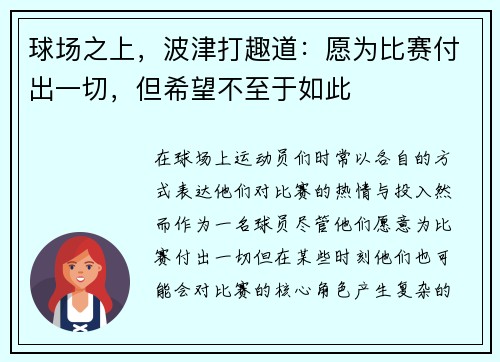 球场之上，波津打趣道：愿为比赛付出一切，但希望不至于如此

在球场上运动员们时常以各自的方式表达他们对比赛的热情与投入然而作为一名球员尽管他们愿意为比赛付出一切但在某些时刻他们也可能会对比赛的核心角色产生复杂的